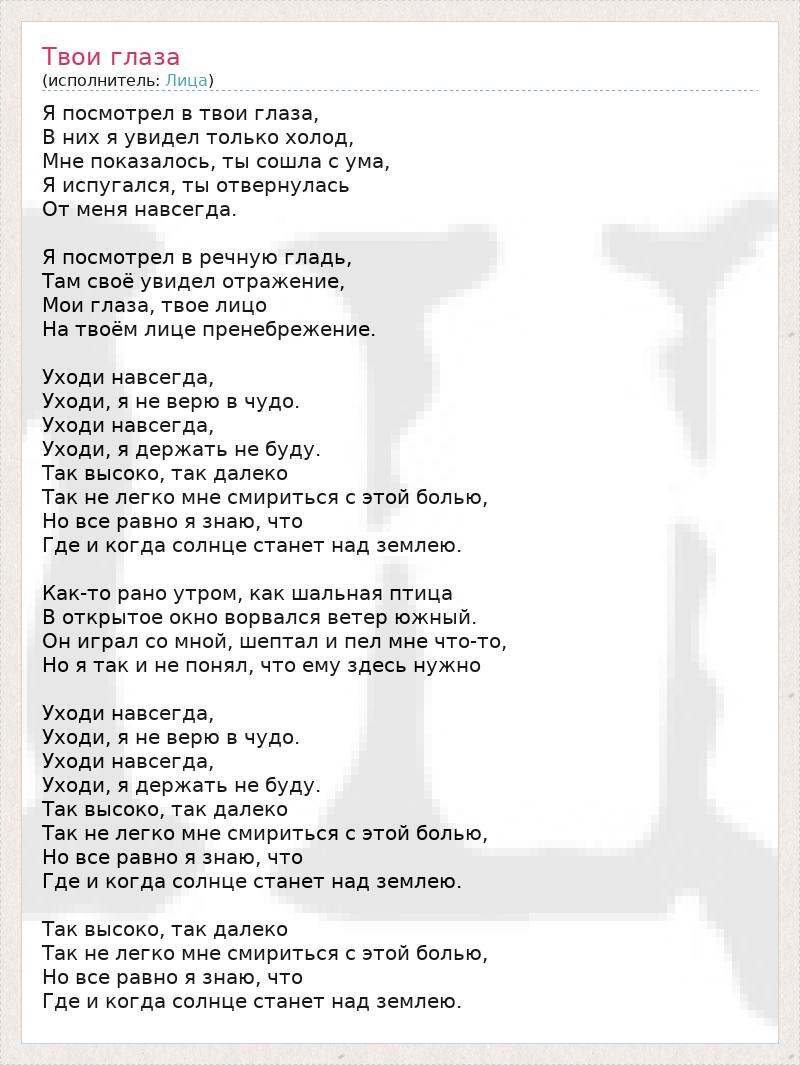 Твои глаза
(исполнитель: Лица)

Я посмотрел в твои глаза,
В них я увидел только холод,
Мне показалось, ты сошла с ума,
Я испугался, ты отвернулась
От меня навсегда.

Я посмотрел в речную гладь,
Там своё увидел отражение,
Мои глаза, твое лицо
На твоём лице пренебрежение.

Уходи навсегда,
Уходи, я не верю в чудо.
Уходи навсегда,
Уходи, я держать не буду.
Так высоко, так далеко
Так не легко мне смириться с этой болью,
Но все равно я знаю, что
Где и когда солнце станет над землею.

Как-то рано утром, как шальная птица
В открытое окно ворвался ветер южный.
Он играл со мной, шептал и пел мне что-то,
Но я так и не понял, что ему здесь нужно

Уходи навсегда,
Уходи, я не верю в чудо.
Уходи навсегда,
Уходи, я держать не буду.
Так высоко, так далеко
Так не легко мне смириться с этой болью,
Но все равно я знаю, что
Где и когда солнце станет над землею.

Так высоко, так далеко
Так не легко мне смириться с этой болью,
Но все равно я знаю, что
Где и когда солнце станет над землею.